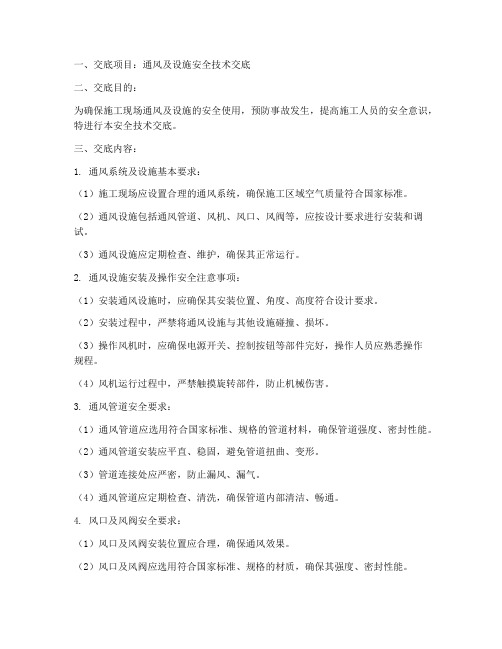 一、交底项目：通风及设施安全技术交底

二、交底目的：

为确保施工现场通风及设施的安全使用，预防事故发生，提高施工人员的安全意识，特进行本安全技术交底。

三、交底内容：

1. 通风系统及设施基本要求：

（1）施工现场应设置合理的通风系统，确保施工区域空气质量符合国家标准。

（2）通风设施包括通风管道、风机、风口、风阀等，应按设计要求进行安装和调试。

（3）通风设施应定期检查、维护，确保其正常运行。

2. 通风设施安装及操作安全注意事项：

（1）安装通风设施时，应确保其安装位置、角度、高度符合设计要求。

（2）安装过程中，严禁将通风设施与其他设施碰撞、损坏。

（3）操作风机时，应确保电源开关、控制按钮等部件完好，操作人员应熟悉操作规程。

（4）风机运行过程中，严禁触摸旋转部件，防止机械伤害。

3. 通风管道安全要求：

（1）通风管道应选用符合国家标准、规格的管道材料，确保管道强度、密封性能。

（2）通风管道安装应平直、稳固，避免管道扭曲、变形。

（3）管道连接处应严密，防止漏风、漏气。

（4）通风管道应定期检查、清洗，确保管道内部清洁、畅通。

4. 风口及风阀安全要求：

（1）风口及风阀安装位置应合理，确保通风效果。

（2）风口及风阀应选用符合国家标准、规格的材质，确保其强度、密封性能。